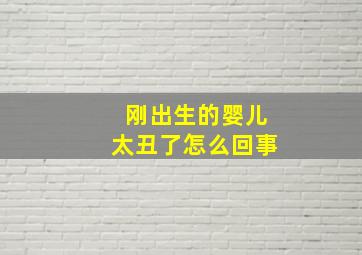 刚出生的婴儿
太丑了怎么回事